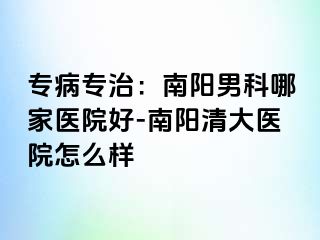 专病专治：南阳男科哪家医院好-南阳清大医院怎么样